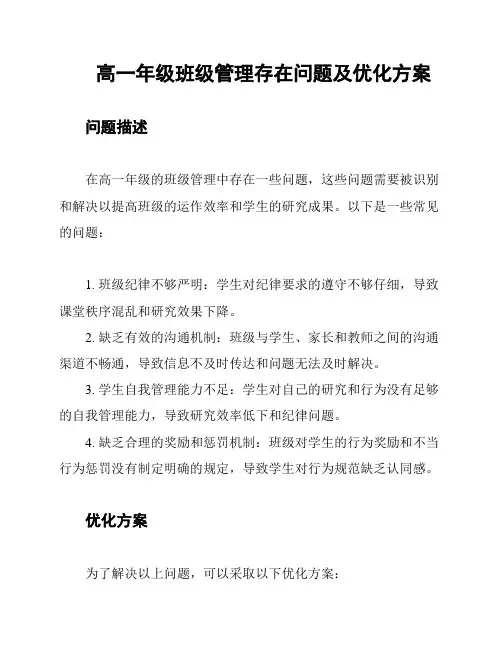 高一年级班级管理存在问题及优化方案

问题描述

在高一年级的班级管理中存在一些问题，这些问题需要被识别和解决以提高班级的运作效率和学生的研究成果。以下是一些常见的问题：

1. 班级纪律不够严明：学生对纪律要求的遵守不够仔细，导致课堂秩序混乱和研究效果下降。

2. 缺乏有效的沟通机制：班级与学生、家长和教师之间的沟通渠道不畅通，导致信息不及时传达和问题无法及时解决。

3. 学生自我管理能力不足：学生对自己的研究和行为没有足够的自我管理能力，导致研究效率低下和纪律问题。

4. 缺乏合理的奖励和惩罚机制：班级对学生的行为奖励和不当行为惩罚没有制定明确的规定，导致学生对行为规范缺乏认同感。

优化方案

为了解决以上问题，可以采取以下优化方案：